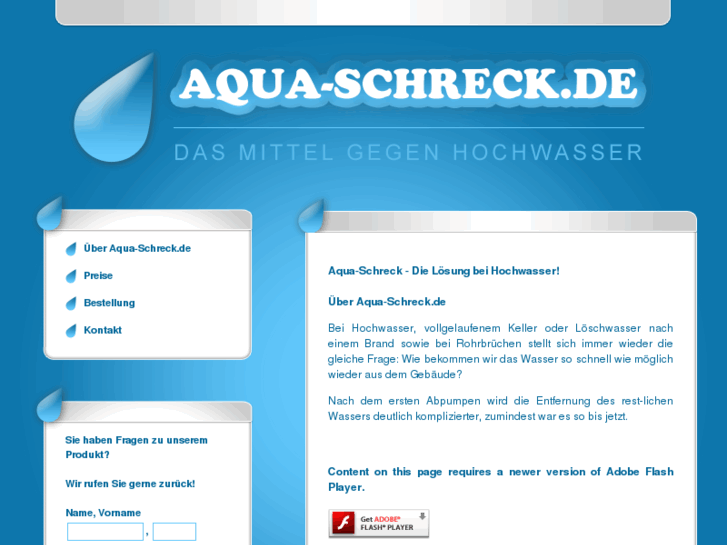 AQUA-SCHRECK.DE

DAS MITTEL GEGEN HOCHWASSER

Über Aqua-Schreck.de

Preise

Bestellung

Kontakt

Sie haben Fragen zu unserem Produkt?

Wir rufen Sie gerne zurück!

Name, Vorname

,

Aqua-Schreck - Die Lösung bei Hochwasser!

Über Aqua-Schreck.de

Bei Hochwasser, vollgelaufenem Keller oder Löschwasser nach einem Brand sowie bei Rohrbrüchen stellt sich immer wieder die gleiche Frage: Wie bekommen wir das Wasser so schnell wie möglich wieder aus dem Gebäude?

Nach dem ersten Abpumpen wird die Entfernung des rest-lichen Wassers deutlich komplizierter, zumindest war es so bis jetzt.

Content on this page requires a newer version of Adobe Flash Player.

Get ADOBE® FLASH® PLAYER